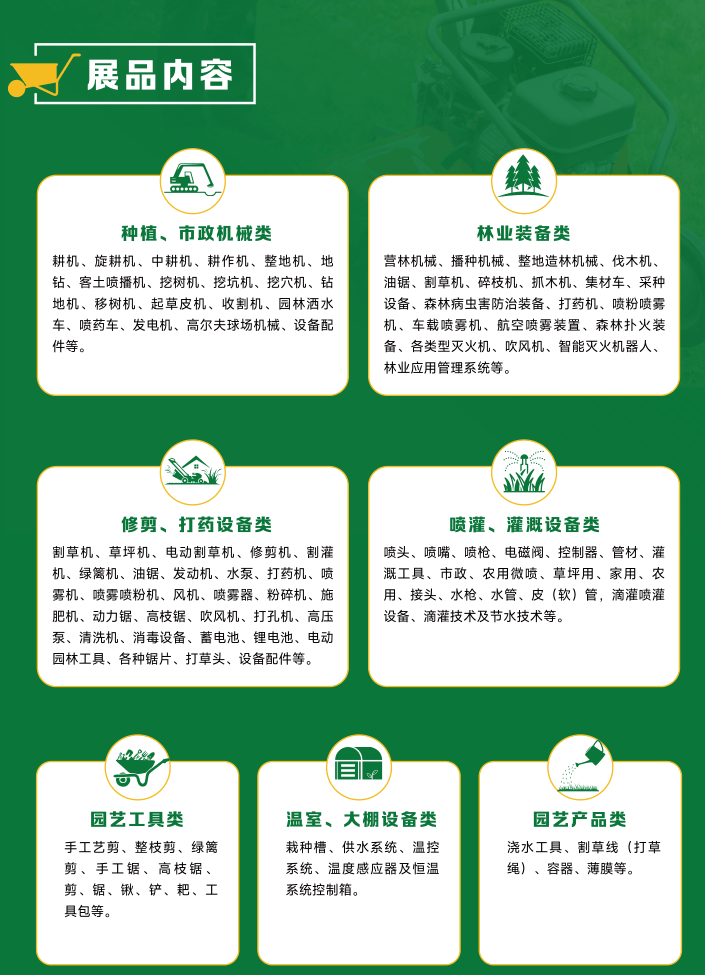 展品内容

种植、市政机械类

耕机、旋耕机、中耕机、耕作机、整地机、地钻、客土喷播机、挖树机、挖坑机、挖穴机、钻地机、移树机、起草皮机、收割机、园林洒水车、喷药车、发电机、高尔夫球场机械、设备配件等。

林业装备类

营林机械、播种机械、整地造林机械、伐木机、油锯、割草机、碎枝机、抓木机、集材车、采种设备、森林病虫害防治装备、打药机、喷粉喷雾机、车载喷雾机、航空喷雾装置、森林扑火装备、各类型灭火机、吹风机、智能灭火机器人、林业应用管理系统等。

修剪、打药设备类

割草机、草坪机、电动割草机、修剪机、割灌机、绿篱机、油锯、发动机、水泵、打药机、喷雾机、喷雾喷粉机、风机、喷雾器、粉碎机、施肥机、动力锯、高枝锯、吹风机、打孔机、高压泵、清洗机、消毒设备、蓄电池、锂电池、电动园林工具、各种锯片、打草头、设备配件等。

喷灌、灌溉设备类

喷头、喷嘴、喷枪、电磁阀、控制器、管材、灌溉工具、市政、农用微喷、草坪用、家用、农用、接头、水枪、水管、皮（软）管，滴灌喷灌设备、滴灌技术及节水技术等。

园艺工具类

手工艺剪、整枝剪、绿篱剪、手工锯、高枝锯、剪、锯、锹、铲、耙、工具包等。

温室、大棚设备类

栽种槽、供水系统、温控系统、温度感应器及恒温系统控制箱。

园艺产品类

浇水工具、割草线（打草绳）、容器、薄膜等。